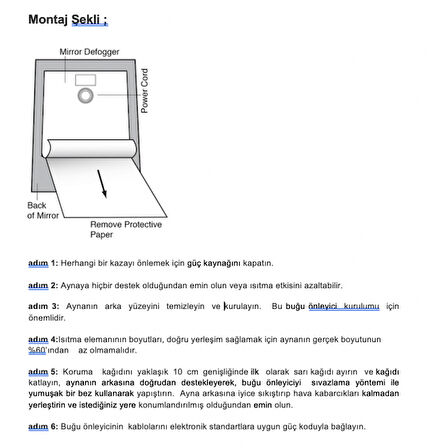 Montaj Şekli ;

Mirror Defogger

Power Cord

Back of Mirror

Remove Protective Paper

adım 1: Herhangi bir kazayı önlemek için güç kaynağını kapatın.

adım 2: Aynaya hiçbir destek olduğundan emin olun veya ısıtma etkisini azaltabilir.

adım 3: Aynanın arka yüzeyini temizleyin ve kurulayın. Bu buğu önleyici kurulumu için önemlidir.

adım 4:Isıtma elemanının boyutları, doğru yerleşim sağlamak için aynanın gerçek boyutunun %60'ından az olmamalıdır.

adım 5: Koruma kağıdını yaklaşık 10 cm genişliğinde ilk olarak sarı kağıdı ayırın ve kağıdı katlayın, aynanın arkasına doğrudan destekleyerek, buğu önleyiciyi sıvazlama yöntemi ile yumuşak bir bez kullanarak yapıştırın. Ayna arkasına iyice sıkıştırıp hava kabarcıkları kalmadan yerleştirin ve istediğiniz yere konumlandırılmış olduğundan emin olun.

adım 6: Buğu önleyicinin kablolarını elektronik standartlara uygun güç koduyla bağlayın.